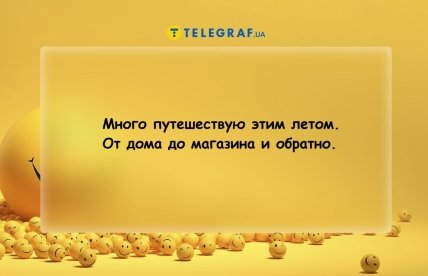 TELEGRAF.UA

Много путешествую этим летом.
От дома до магазина и обратно.